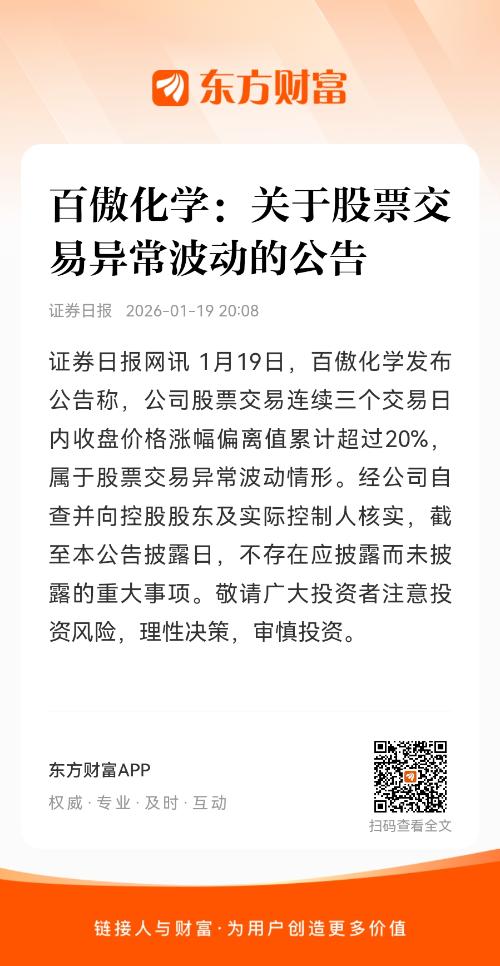 东方财富

百傲化学：关于股票交易异常波动的公告

证券日报 2026-01-19 20:08

证券日报网讯 1月19日，百傲化学发布公告称，公司股票交易连续三个交易日内收盘价格涨幅偏离值累计超过20%，属于股票交易异常波动情形。经公司自查并向控股股东及实际控制人核实，截至本公告披露日，不存在应披露而未披露的重大事项。敬请广大投资者注意投资风险，理性决策，审慎投资。

东方财富APP
权威 · 专业 · 及时 · 互动

扫码查看全文

链接人与财富 · 为用户创造更多价值